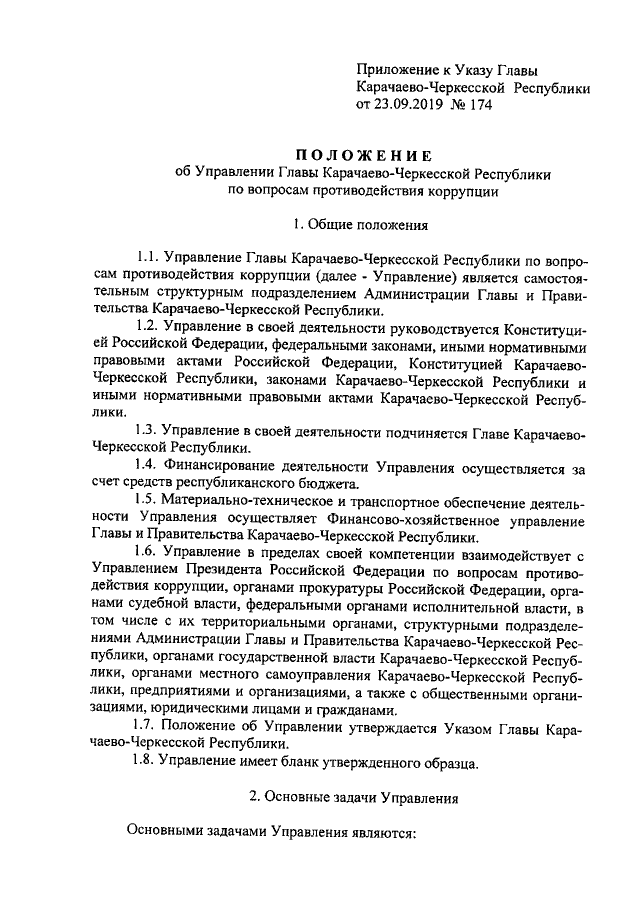 Приложение к Указу Главы Карачаево-Черкесской Республики от 23.09.2019 № 174

ПОЛОЖЕНИЕ
об Управлении Главы Карачаево-Черкесской Республики по вопросам противодействия коррупции

1. Общие положения

1.1. Управление Главы Карачаево-Черкесской Республики по вопросам противодействия коррупции (далее - Управление) является самостоятельным структурным подразделением Администрации Главы и Правительства Карачаево-Черкесской Республики.

1.2. Управление в своей деятельности руководствуется Конституцией Российской Федерации, федеральными законами, иными нормативными правовыми актами Российской Федерации, Конституцией Карачаево-Черкесской Республики, законами Карачаево-Черкесской Республики и иными нормативными правовыми актами Карачаево-Черкесской Республики.

1.3. Управление в своей деятельности подчиняется Главе Карачаево-Черкесской Республики.

1.4. Финансирование деятельности Управления осуществляется за счет средств республиканского бюджета.

1.5. Материально-техническое и транспортное обеспечение деятельности Управления осуществляет Финансово-хозяйственное управление Главы и Правительства Карачаево-Черкесской Республики.

1.6. Управление в пределах своей компетенции взаимодействует с Управлением Президента Российской Федерации по вопросам противодействия коррупции, органами прокуратуры Российской Федерации, органами судебной власти, федеральными органами исполнительной власти, в том числе с их территориальными органами, структурными подразделениями Администрации Главы и Правительства Карачаево-Черкесской Республики, органами государственной власти Карачаево-Черкесской Республики, органами местного самоуправления Карачаево-Черкесской Республики, предприятиями и организациями, а также с общественными организациями, юридическими лицами и гражданами.

1.7. Положение об Управлении утверждается Указом Главы Карачаево-Черкесской Республики.

1.8. Управление имеет бланк утвержденного образца.

2. Основные задачи Управления

Основными задачами Управления являются: